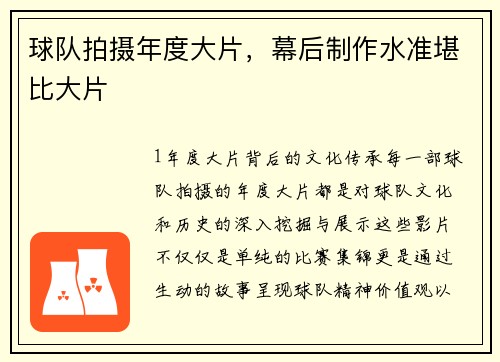 球队拍摄年度大片，幕后制作水准堪比大片

1年度大片背后的文化传承每一部球队拍摄的年度大片都是对球队文化和历史的深入挖掘与展示这些影片不仅仅是单纯的比赛集锦更是通过生动的故事呈现球队精神价值观以